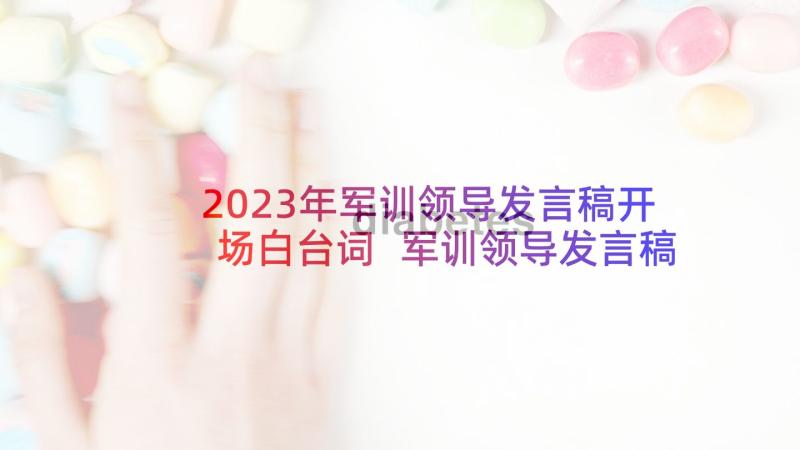 2023年军训领导发言稿开场白台词 军训领导发言稿

diabetes